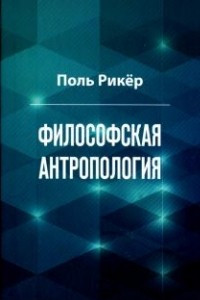 Поль Рикёр

ФИЛОСОФСКАЯ АНТРОПОЛОГИЯ